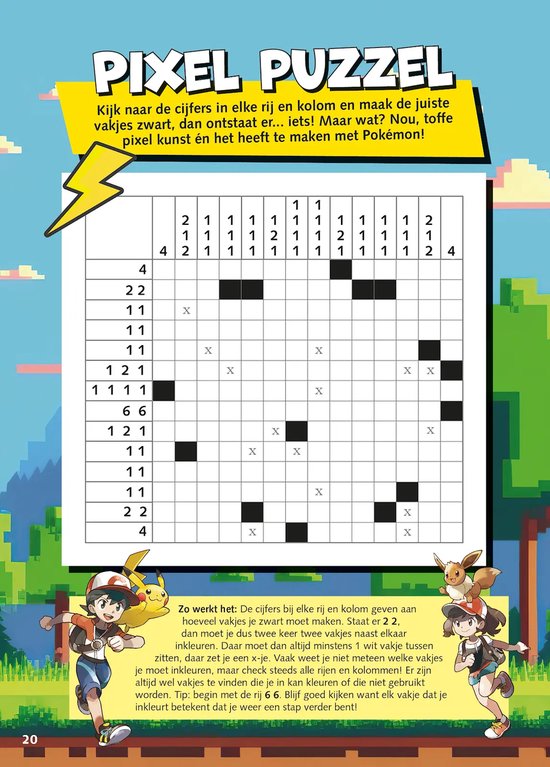 PIXEL PUZZEL

Kijk naar de cijfers in elke rij en kolom en maak de juiste vakjes zwart, dan ontstaat er... iets! Maar wat? Nou, toffe pixel kunst én het heeft te maken met Pokémon!

| | 4 | 2 1 2 | 1 1 1 | 1 1 1 | 1 1 1 | 1 2 1 | 1 1 1 1 | 1 1 1 1 | 1 2 1 | 1 1 1 | 1 1 1 | 1 1 1 | 2 1 2 | 4 |
|---|---|---|---|---|---|---|---|---|---|---|---|---|---|---|
| 4 | | | | | | | | | | | | | | |
| 2 2 | | | | | | | | | | | | | | |
| 1 1 | | x | | | | | | | | | | | | |
| 1 1 | | | | | | | | | | | | | | |
| 1 1 | | | x | | | | | x | | | | | | |
| 1 2 1 | | | | x | | | | | | | | x | x | |
| 1 1 1 1 | | | | | | | | x | | | | | | |
| 6 6 | | | | | | | | | | | | | | |
| 1 2 1 | | | | | | x | | | | | | | x | |
| 1 1 | | | | | x | | x | | | | | | | |
| 1 1 | | | | | | | | | | | | | | |
| 1 1 | | | | | | | | x | | | | | | |
| 2 2 | | | | | | | | | | | | x | | |
| 4 | | | | | x | | | | | | | x | | |

Zo werkt het: De cijfers bij elke rij en kolom geven aan hoeveel vakjes je zwart moet maken. Staat er 2 2, dan moet je dus twee keer twee vakjes naast elkaar inkleuren. Daar moet dan altijd minstens 1 wit vakje tussen zitten, daar zet je een x-je. Vaak weet je niet meteen welke vakjes je moet inkleuren, maar check steeds alle rijen en kolommen! Er zijn altijd wel vakjes te vinden die je in kan kleuren of die niet gebruikt worden. Tip: begin met de rij 6 6. Blijf goed kijken want elk vakje dat je inkleurt betekent dat je weer een stap verder bent!

20